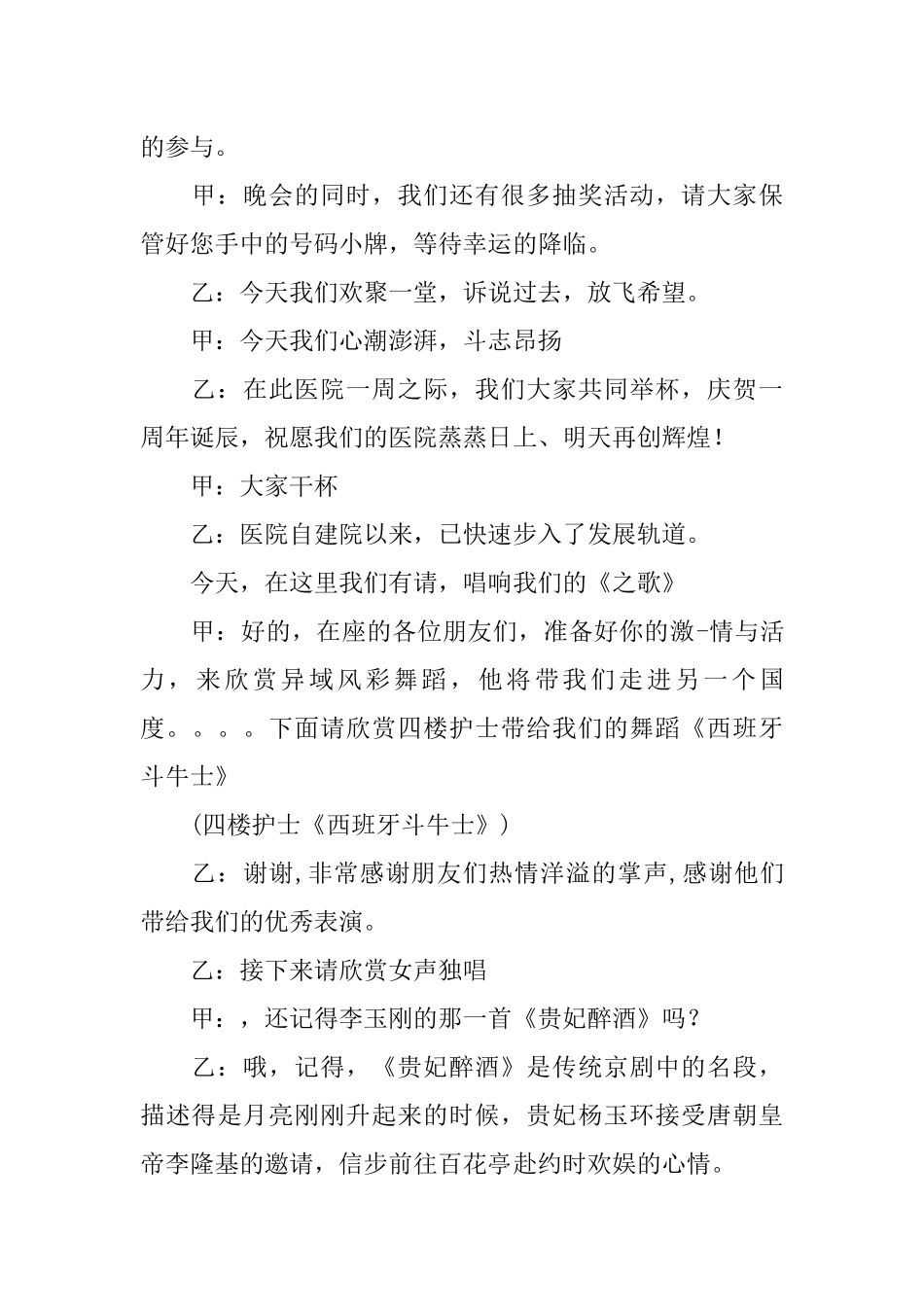 的参与。

甲：晚会的同时，我们还有很多抽奖活动，请大家保管好您手中的号码小牌，等待幸运的降临。

乙：今天我们欢聚一堂，诉说过去，放飞希望。

甲：今天我们心潮澎湃，斗志昂扬

乙：在此医院一周之际，我们大家共同举杯，庆贺一周年诞辰，祝愿我们的医院蒸蒸日上、明天再创辉煌！

甲：大家干杯

乙：医院自建院以来，已快速步入了发展轨道。

今天，在这里我们有请，唱响我们的《之歌》

甲：好的，在座的各位朋友们，准备好你的激-情与活力，来欣赏异域风彩舞蹈，他将带我们走进另一个国度。。。。下面请欣赏四楼护士带给我们的舞蹈《西班牙斗牛士》

(四楼护士《西班牙斗牛士》)

乙：谢谢,非常感谢朋友们热情洋溢的掌声,感谢他们带给我们的优秀表演。

乙：接下来请欣赏女声独唱

甲：，还记得李玉刚的那一首《贵妃醉酒》吗？

乙：哦，记得，《贵妃醉酒》是传统京剧中的名段，描述得是月亮刚刚升起来的时候，贵妃杨玉环接受唐朝皇帝李隆基的邀请，信步前往百花亭赴约时欢娱的心情。